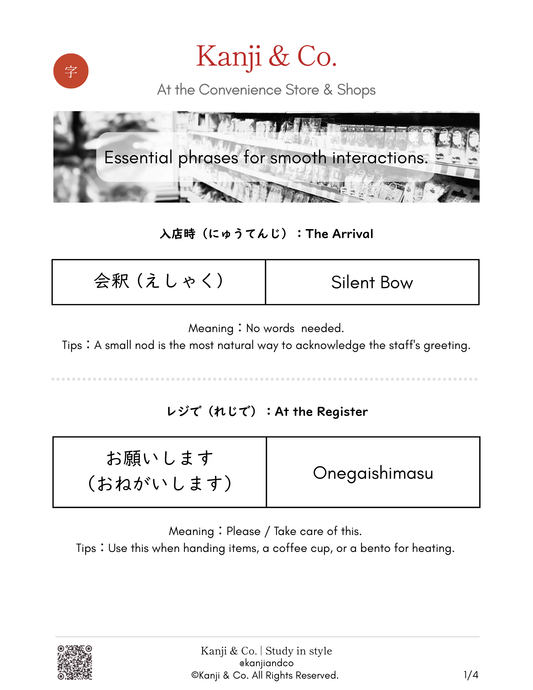 字

Kanji & Co.

At the Convenience Store & Shops

Essential phrases for smooth interactions.

入店時（にゅうてんじ）：The Arrival

| 会釈（えしゃく） | Silent Bow |
|---|---|

Meaning：No words needed.
Tips：A small nod is the most natural way to acknowledge the staff's greeting.

レジで（れじで）：At the Register

| お願いします（おねがいします） | Onegaishimasu |
|---|---|

Meaning：Please / Take care of this.
Tips：Use this when handing items, a coffee cup, or a bento for heating.

Kanji & Co. | Study in style
@kanjiandco
©Kanji & Co. All Rights Reserved.

1/4